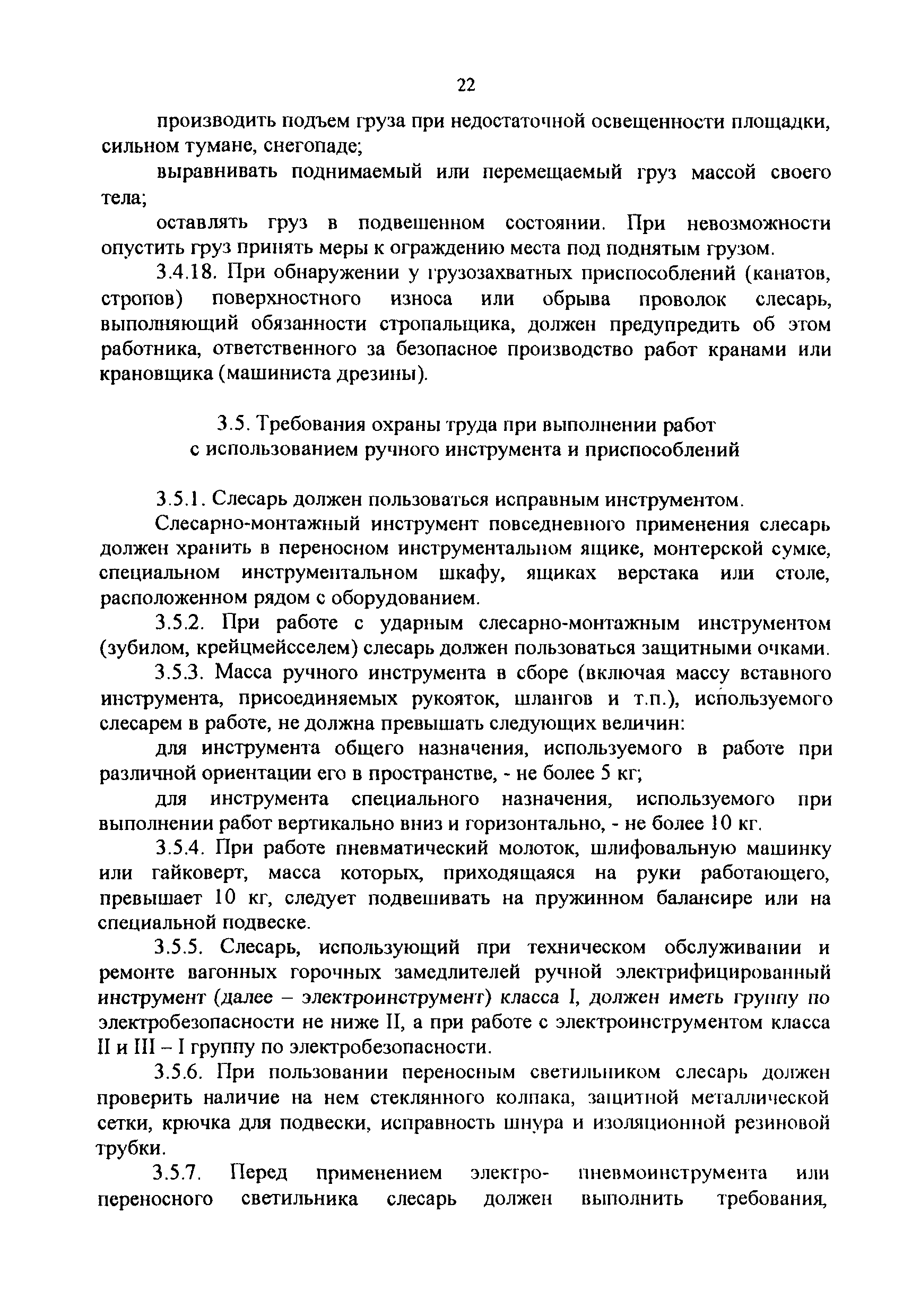 22

производить подъем груза при недостаточной освещенности площадки, сильном тумане, снегопаде;

выравнивать поднимаемый или перемещаемый груз массой своего тела;

оставлять груз в подвешенном состоянии. При невозможности опустить груз принять меры к ограждению места под поднятым грузом.

3.4.18. При обнаружении у грузозахватных приспособлений (канатов, стропов) поверхностного износа или обрыва проволок слесарь, выполняющий обязанности стропальщика, должен предупредить об этом работника, ответственного за безопасное производство работ кранами или крановщика (машиниста дрезины).

3.5. Требования охраны труда при выполнении работ с использованием ручного инструмента и приспособлений

3.5.1. Слесарь должен пользоваться исправным инструментом.

Слесарно-монтажный инструмент повседневного применения слесарь должен хранить в переносном инструментальном ящике, монтерской сумке, специальном инструментальном шкафу, ящиках верстака или столе, расположенном рядом с оборудованием.

3.5.2. При работе с ударным слесарно-монтажным инструментом (зубилом, крейцмейсселем) слесарь должен пользоваться защитными очками.

3.5.3. Масса ручного инструмента в сборе (включая массу вставного инструмента, присоединяемых рукояток, шлангов и т.п.), используемого слесарем в работе, не должна превышать следующих величин:

для инструмента общего назначения, используемого в работе при различной ориентации его в пространстве, - не более 5 кг;

для инструмента специального назначения, используемого при выполнении работ вертикально вниз и горизонтально, - не более 10 кг.

3.5.4. При работе пневматический молоток, шлифовальную машинку или гайковерт, масса которых, приходящаяся на руки работающего, превышает 10 кг, следует подвешивать на пружинном балансире или на специальной подвеске.

3.5.5. Слесарь, использующий при техническом обслуживании и ремонте вагонных горочных замедлителей ручной электрифицированный инструмент (далее – электроинструмент) класса I, должен иметь группу по электробезопасности не ниже II, а при работе с электроинструментом класса II и III – I группу по электробезопасности.

3.5.6. При пользовании переносным светильником слесарь должен проверить наличие на нем стеклянного колпака, защитной металлической сетки, крючка для подвески, исправность шнура и изоляционной резиновой трубки.

3.5.7. Перед применением электро- пневмоинструмента или переносного светильника слесарь должен выполнить требования,